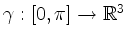 $\gamma : [0, \pi] \to \mathbb{R}^3$